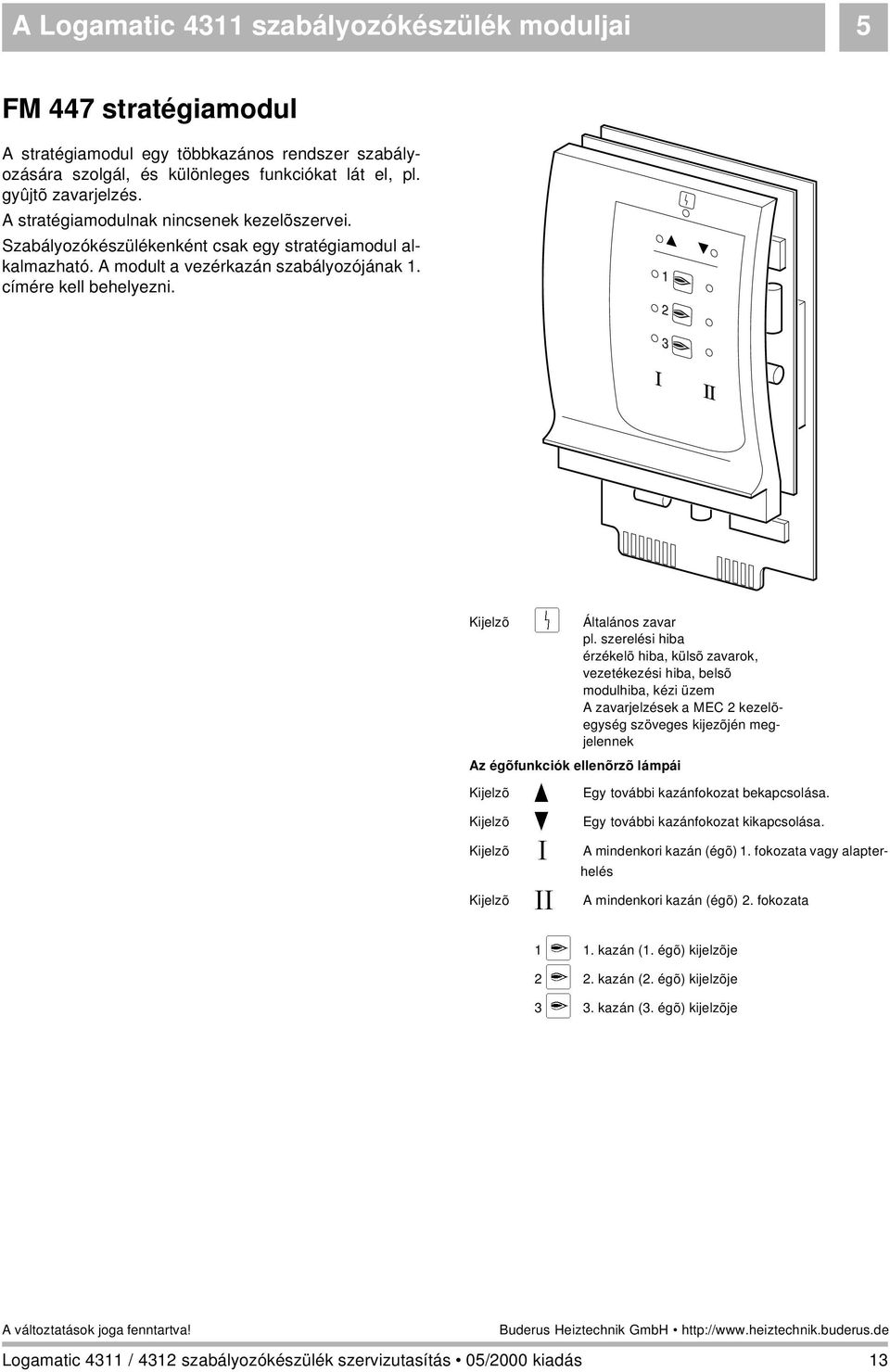 A Logamatic 4311 szabályozókészülék moduljai

5

FM 447 stratégiamodul

A stratégiamodul egy többkazános rendszer szabályozására szolgál, és különleges funkciókat lát el, pl. gyûjtõ zavarjelzés.
A stratégiamodulnak nincsenek kezelõszervei.
Szabályozókészülékenként csak egy stratégiamodul alkalmazható. A modult a vezérkazán szabályozójának 1. címére kell behelyezni.

1
2
3
I
II

Kijelzõ Általános zavar
pl. szerelési hiba
érzékelõ hiba, külsõ zavarok, vezetékezési hiba, belsõ modulhiba, kézi üzem
A zavarjelzések a MEC 2 kezelõegység szöveges kijezõjén megjelennek

Az égõfunkciók ellenõrzõ lámpái

Kijelzõ Egy további kazánfokozat bekapcsolása.

Kijelzõ Egy további kazánfokozat kikapcsolása.

Kijelzõ I A mindenkori kazán (égõ) 1. fokozata vagy alapterhelés

Kijelzõ II A mindenkori kazán (égõ) 2. fokozata

1 1. kazán (1. égõ) kijelzõje

2 2. kazán (2. égõ) kijelzõje

3 3. kazán (3. égõ) kijelzõje

A változtatások joga fenntartva!

Buderus Heiztechnik GmbH • http://www.heiztechnik.buderus.de

Logamatic 4311 / 4312 szabályozókészülék szervizutasítás • 05/2000 kiadás

13